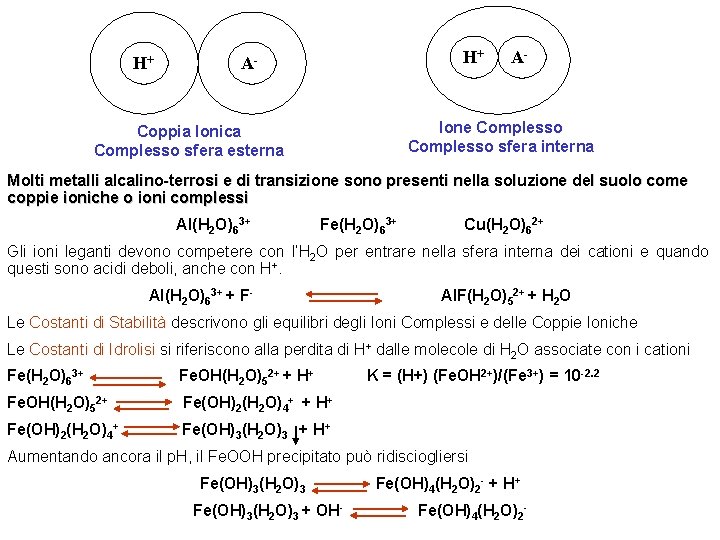 $H^+$ $A^-$

Coppia Ionica
Complesso sfera esterna

$H^+$ $A^-$

Ione Complesso
Complesso sfera interna

Molti metalli alcalino-terrosi e di transizione sono presenti nella soluzione del suolo come coppie ioniche o ioni complessi

$Al(H_2O)_6^{3+}$ $Fe(H_2O)_6^{3+}$ $Cu(H_2O)_6^{2+}$

Gli ioni leganti devono competere con l'$H_2O$ per entrare nella sfera interna dei cationi e quando questi sono acidi deboli, anche con $H^+$.

$Al(H_2O)_6^{3+} + F^- \rightleftharpoons AlF(H_2O)_5^{2+} + H_2O$

Le Costanti di Stabilità descrivono gli equilibri degli Ioni Complessi e delle Coppie Ioniche

Le Costanti di Idrolisi si riferiscono alla perdita di $H^+$ dalle molecole di $H_2O$ associate con i cationi

$Fe(H_2O)_6^{3+} \rightleftharpoons FeOH(H_2O)_5^{2+} + H^+$ $K = (H+) (FeOH^{2+})/(Fe^{3+}) = 10^{-2.2}$

$FeOH(H_2O)_5^{2+} \rightleftharpoons Fe(OH)_2(H_2O)_4^+ + H^+$

$Fe(OH)_2(H_2O)_4^+ \rightleftharpoons Fe(OH)_3(H_2O)_3 \downarrow + H^+$

Aumentando ancora il pH, il FeOOH precipitato può ridisciogliersi

$Fe(OH)_3(H_2O)_3 \rightleftharpoons Fe(OH)_4(H_2O)_2^- + H^+$

$Fe(OH)_3(H_2O)_3 + OH^- \rightleftharpoons Fe(OH)_4(H_2O)_2^-$